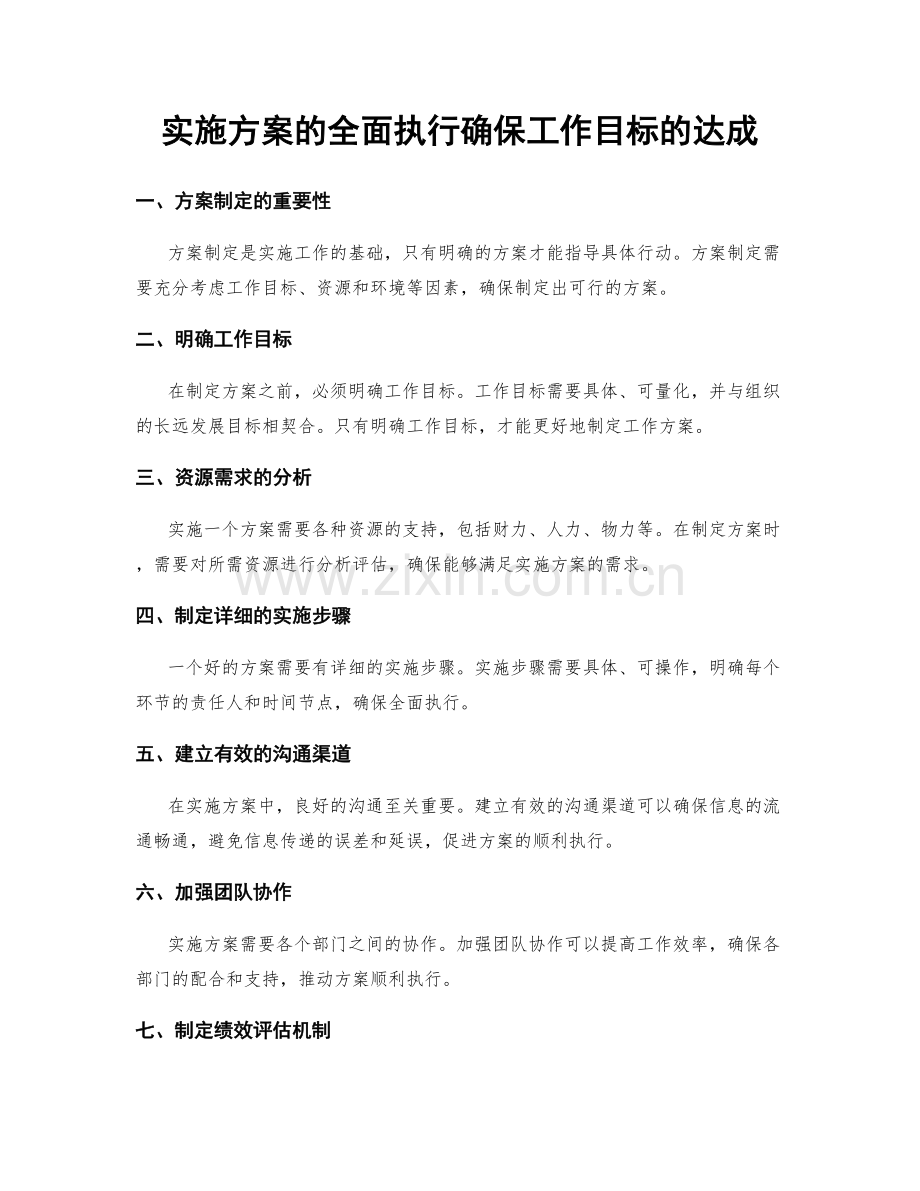 实施方案的全面执行确保工作目标的达成

一、方案制定的重要性

方案制定是实施工作的基础，只有明确的方案才能指导具体行动。方案制定需要充分考虑工作目标、资源和环境等因素，确保制定出可行的方案。

二、明确工作目标

在制定方案之前，必须明确工作目标。工作目标需要具体、可量化，并与组织的长远发展目标相契合。只有明确工作目标，才能更好地制定工作方案。

三、资源需求的分析

实施一个方案需要各种资源的支持，包括财力、人力、物力等。在制定方案时，需要对所需资源进行分析评估，确保能够满足实施方案的需求。

www.zixin.com.cn

四、制定详细的实施步骤

一个好的方案需要有详细的实施步骤。实施步骤需要具体、可操作，明确每个环节的责任人和时间节点，确保全面执行。

五、建立有效的沟通渠道

在实施方案中，良好的沟通至关重要。建立有效的沟通渠道可以确保信息的流通畅通，避免信息传递的误差和延误，促进方案的顺利执行。

六、加强团队协作

实施方案需要各个部门之间的协作。加强团队协作可以提高工作效率，确保各部门的配合和支持，推动方案顺利执行。

七、制定绩效评估机制